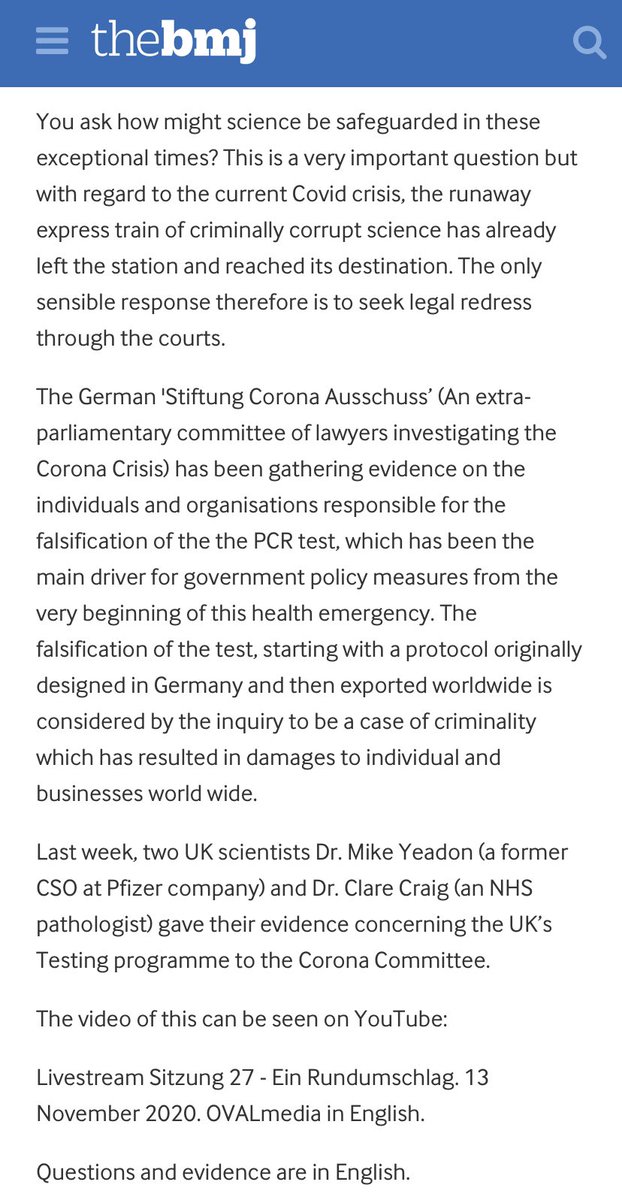 thebmj

You ask how might science be safeguarded in these exceptional times? This is a very important question but with regard to the current Covid crisis, the runaway express train of criminally corrupt science has already left the station and reached its destination. The only sensible response therefore is to seek legal redress through the courts.

The German 'Stiftung Corona Ausschuss' (An extra-parliamentary committee of lawyers investigating the Corona Crisis) has been gathering evidence on the individuals and organisations responsible for the falsification of the the PCR test, which has been the main driver for government policy measures from the very beginning of this health emergency. The falsification of the test, starting with a protocol originally designed in Germany and then exported worldwide is considered by the inquiry to be a case of criminality which has resulted in damages to individual and businesses world wide.

Last week, two UK scientists Dr. Mike Yeadon (a former CSO at Pfizer company) and Dr. Clare Craig (an NHS pathologist) gave their evidence concerning the UK's Testing programme to the Corona Committee.

The video of this can be seen on YouTube:

Livestream Sitzung 27 - Ein Rundumschlag. 13 November 2020. OVALmedia in English.

Questions and evidence are in English.